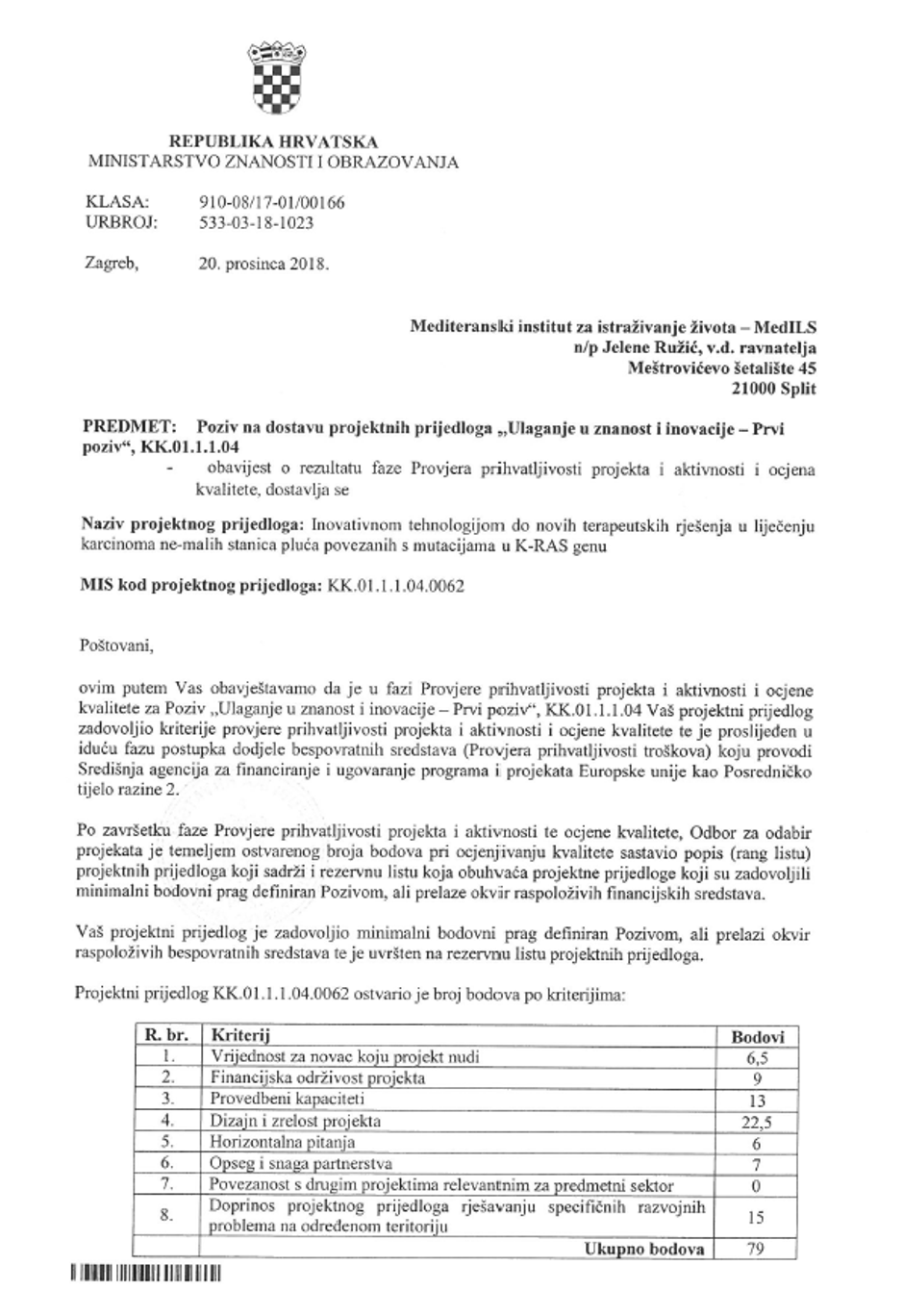 REPUBLIKA HRVATSKA
MINISTARSTVO ZNANOSTI I OBRAZOVANJA

KLASA: 910-08/17-01/00166
URBROJ: 533-03-18-1023

Zagreb, 20. prosinca 2018.

Mediteranski institut za istraživanje života – MedILS
n/p Jelene Ružić, v.d. ravnatelja
Meštrovićevo šetalište 45
21000 Split

PREDMET: Poziv na dostavu projektnih prijedloga „Ulaganje u znanost i inovacije – Prvi poziv“, KK.01.1.1.04
- obavijest o rezultatu faze Provjera prihvatljivosti projekta i aktivnosti i ocjena kvalitete, dostavlja se

Naziv projektnog prijedloga: Inovativnom tehnologijom do novih terapeutskih rješenja u liječenju karcinoma ne-malih stanica pluća povezanih s mutacijama u K-RAS genu

MIS kod projektnog prijedloga: KK.01.1.1.04.0062

Poštovani,

ovim putem Vas obavještavamo da je u fazi Provjere prihvatljivosti projekta i aktivnosti i ocjene kvalitete za Poziv „Ulaganje u znanost i inovacije – Prvi poziv“, KK.01.1.1.04 Vaš projektni prijedlog zadovoljio kriterije provjere prihvatljivosti projekta i aktivnosti i ocjene kvalitete te je proslijeđen u iduću fazu postupka dodjele bespovratnih sredstava (Provjera prihvatljivosti troškova) koju provodi Središnja agencija za financiranje i ugovaranje programa i projekata Europske unije kao Posredničko tijelo razine 2.

Po završetku faze Provjere prihvatljivosti projekta i aktivnosti te ocjene kvalitete, Odbor za odabir projekata je temeljem ostvarenog broja bodova pri ocjenjivanju kvalitete sastavio popis (rang listu) projektnih prijedloga koji sadrži i rezervnu listu koja obuhvaća projektne prijedloge koji su zadovoljili minimalni bodovni prag definiran Pozivom, ali prelaze okvir raspoloživih financijskih sredstava.

Vaš projektni prijedlog je zadovoljio minimalni bodovni prag definiran Pozivom, ali prelazi okvir raspoloživih bespovratnih sredstava te je uvršten na rezervnu listu projektnih prijedloga.

Projektni prijedlog KK.01.1.1.04.0062 ostvario je broj bodova po kriterijima:

| R. br. | Kriterij | Bodovi |
|---|---|---|
| 1. | Vrijednost za novac koju projekt nudi | 6,5 |
| 2. | Financijska održivost projekta | 9 |
| 3. | Provedbeni kapaciteti | 13 |
| 4. | Dizajn i zrelost projekta | 22,5 |
| 5. | Horizontalna pitanja | 6 |
| 6. | Opseg i snaga partnerstva | 7 |
| 7. | Povezanost s drugim projektima relevantnim za predmetni sektor | 0 |
| 8. | Doprinos projektnog prijedloga rješavanju specifičnih razvojnih problema na određenom teritoriju | 15 |
| | Ukupno bodova | 79 |